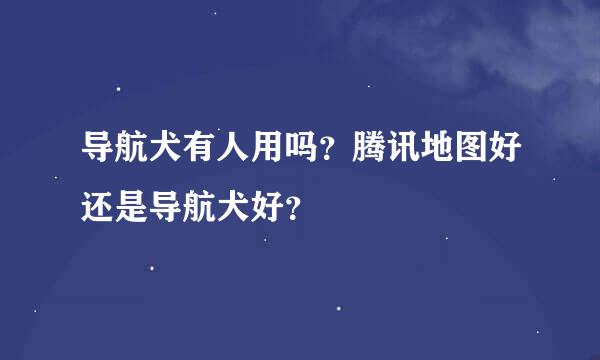 导航犬有人用吗？腾讯地图好还是导航犬好？